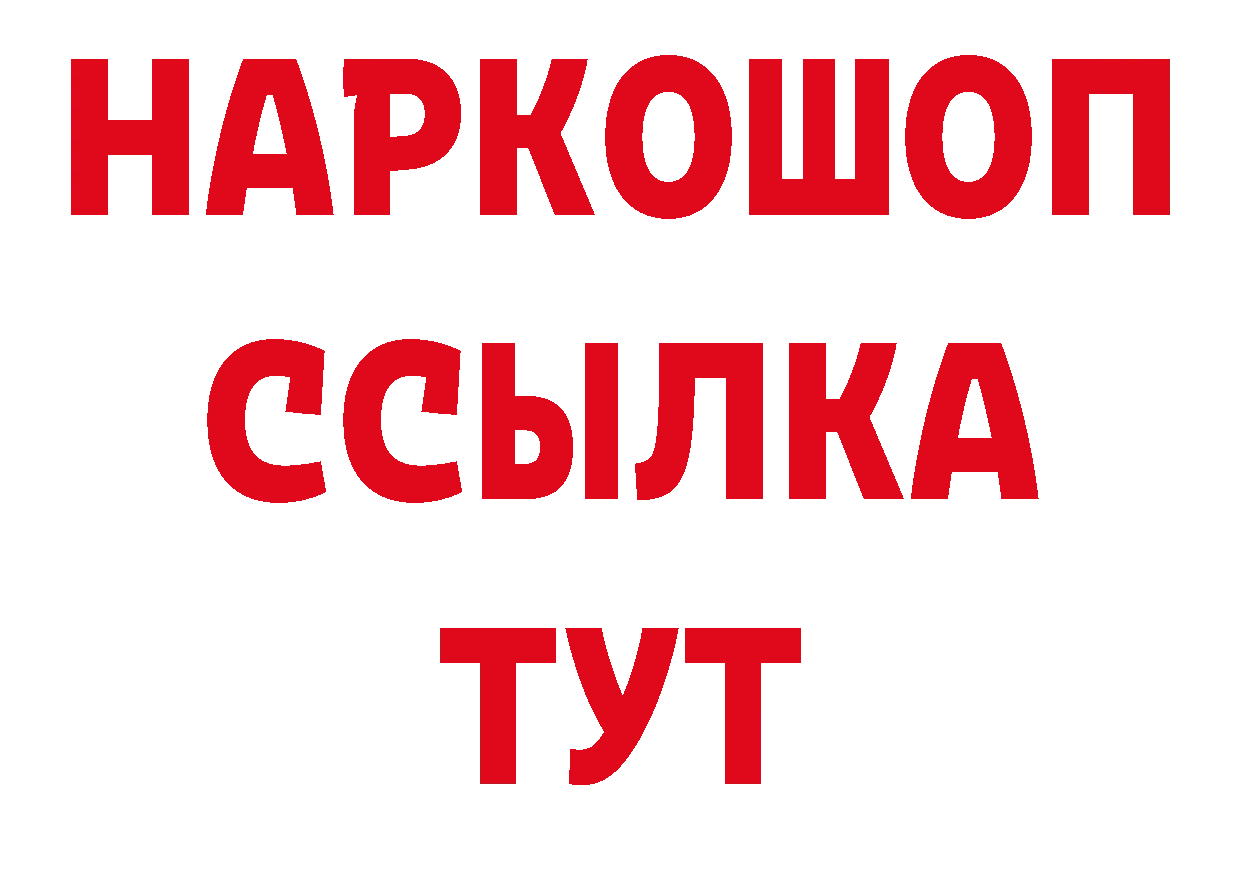 НАРКОШОП
ССЫЛКА
ТУТ